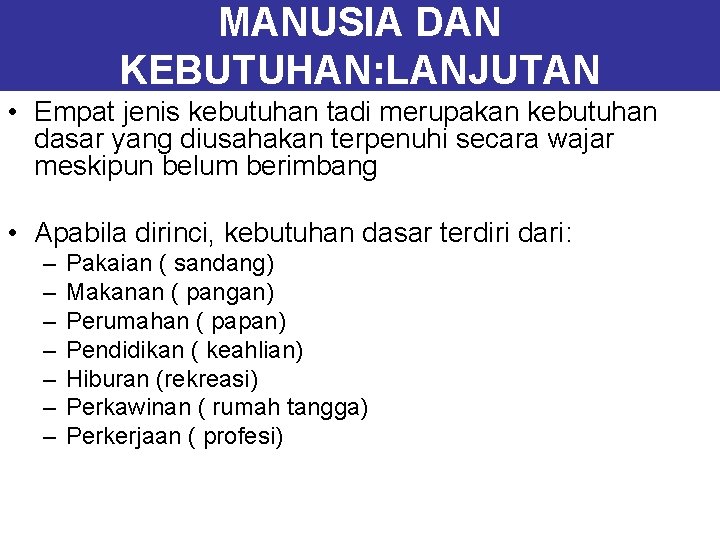 MANUSIA DAN KEBUTUHAN:LANJUTAN

• Empat jenis kebutuhan tadi merupakan kebutuhan dasar yang diusahakan terpenuhi secara wajar meskipun belum berimbang

• Apabila dirinci, kebutuhan dasar terdiri dari:
– Pakaian ( sandang)
– Makanan ( pangan)
– Perumahan ( papan)
– Pendidikan ( keahlian)
– Hiburan (rekreasi)
– Perkawinan ( rumah tangga)
– Perkerjaan ( profesi)